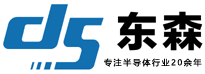 ds
东森
专注半导体行业20余年